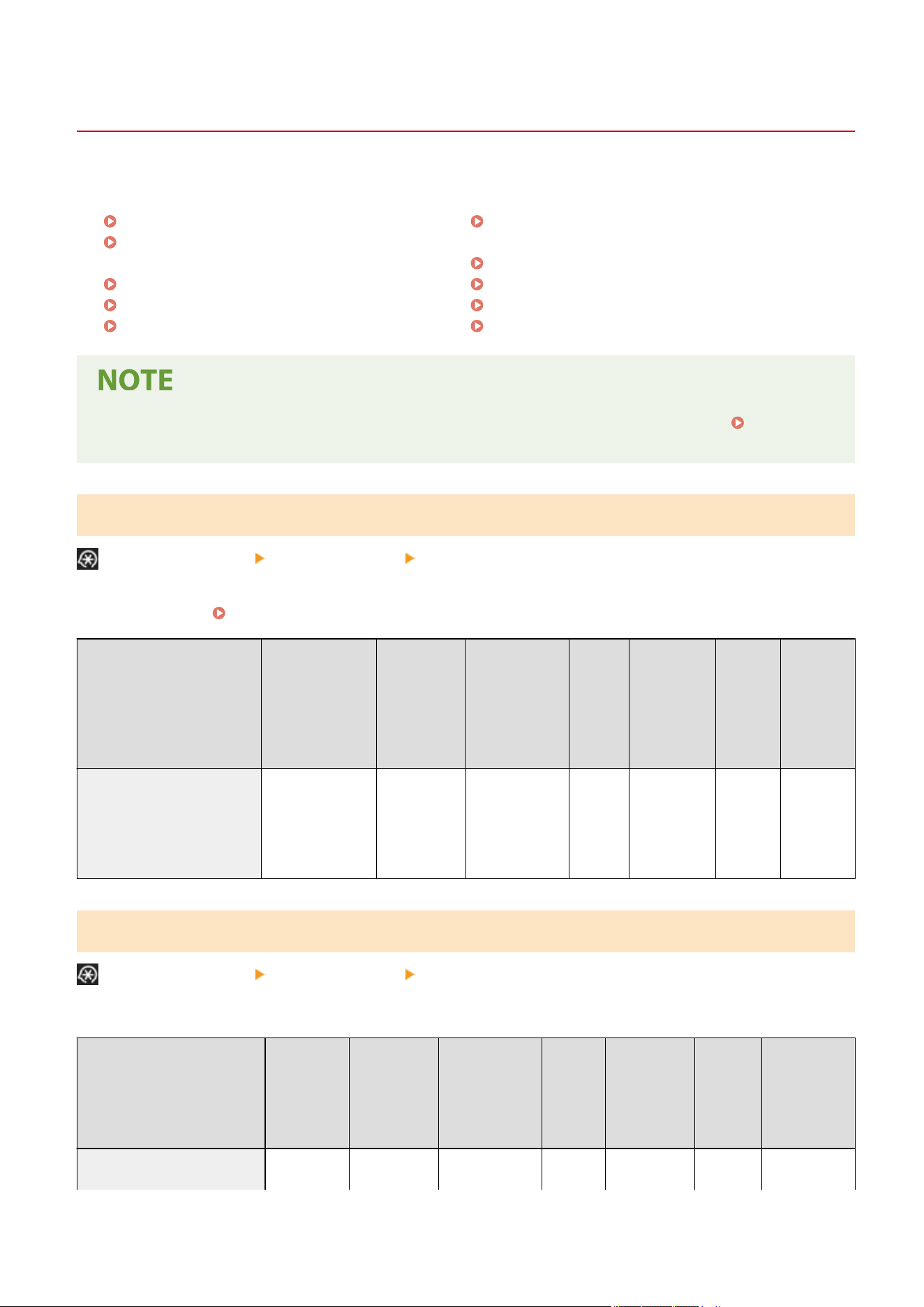 NOTE